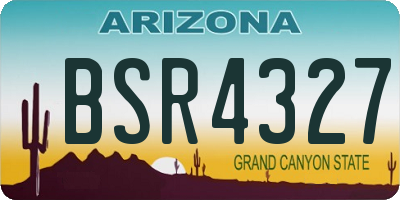 ARIZONA

BSR4327

GRAND CANYON STATE